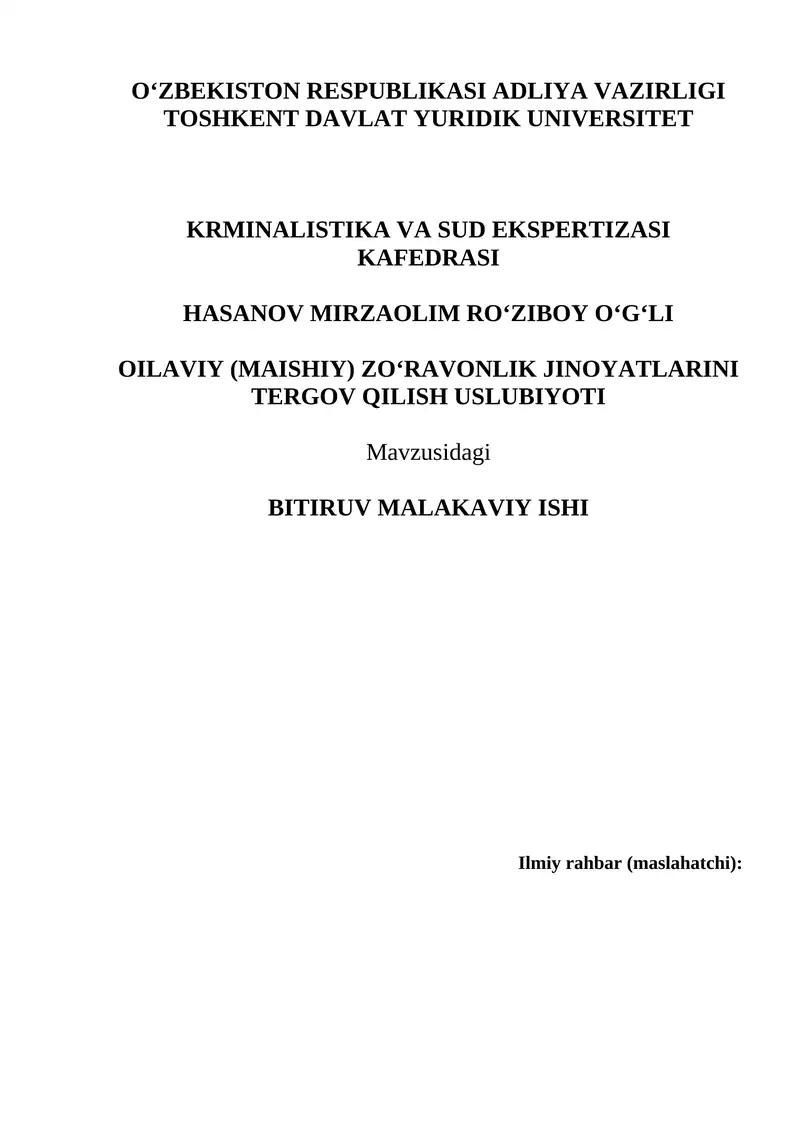 O‘ZBEKISTON RESPUBLIKASI ADLIYA VAZIRLIGI
TOSHKENT DAVLAT YURIDIK UNIVERSITET

KRMINALISTIKA VA SUD EKSPERTIZASI
KAFEDRASI

HASANOV MIRZAOLIM RO‘ZIBOY O‘G‘LI

OILAVIY (MAISHIY) ZO‘RAVONLIK JINOYATLARINI
TERGOV QILISH USLUBIYOTI

Mavzusidagi

BITIRUV MALAKAVIY ISHI

Ilmiy rahbar (maslahatchi):